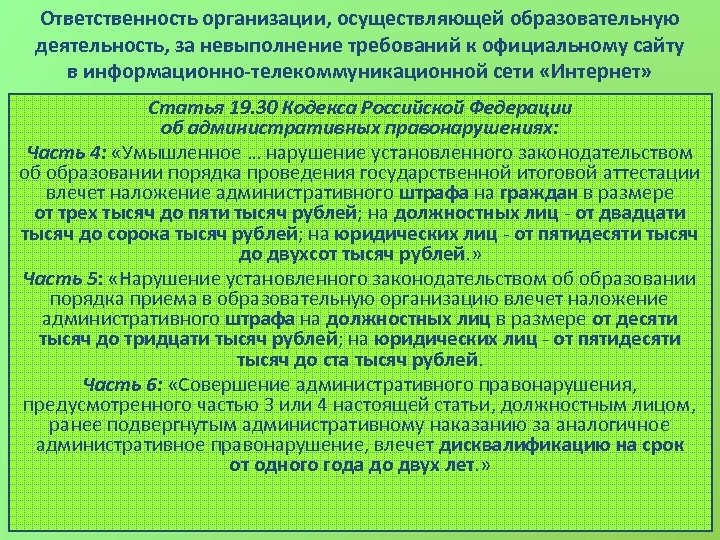 Ответственность организации, осуществляющей образовательную деятельность, за невыполнение требований к официальному сайту в информационно-телекоммуникационной сети «Интернет»

Статья 19.30 Кодекса Российской Федерации об административных правонарушениях:

Часть 4: «Умышленное … нарушение установленного законодательством об образовании порядка проведения государственной итоговой аттестации влечет наложение административного штрафа на граждан в размере от трех тысяч до пяти тысяч рублей; на должностных лиц - от двадцати тысяч до сорока тысяч рублей; на юридических лиц - от пятидесяти тысяч до двухсот тысяч рублей.»

Часть 5: «Нарушение установленного законодательством об образовании порядка приема в образовательную организацию влечет наложение административного штрафа на должностных лиц в размере от десяти тысяч до тридцати тысяч рублей; на юридических лиц - от пятидесяти тысяч до ста тысяч рублей.

Часть 6: «Совершение административного правонарушения, предусмотренного частью 3 или 4 настоящей статьи, должностным лицом, ранее подвергнутым административному наказанию за аналогичное административное правонарушение, влечет дисквалификацию на срок от одного года до двух лет.»